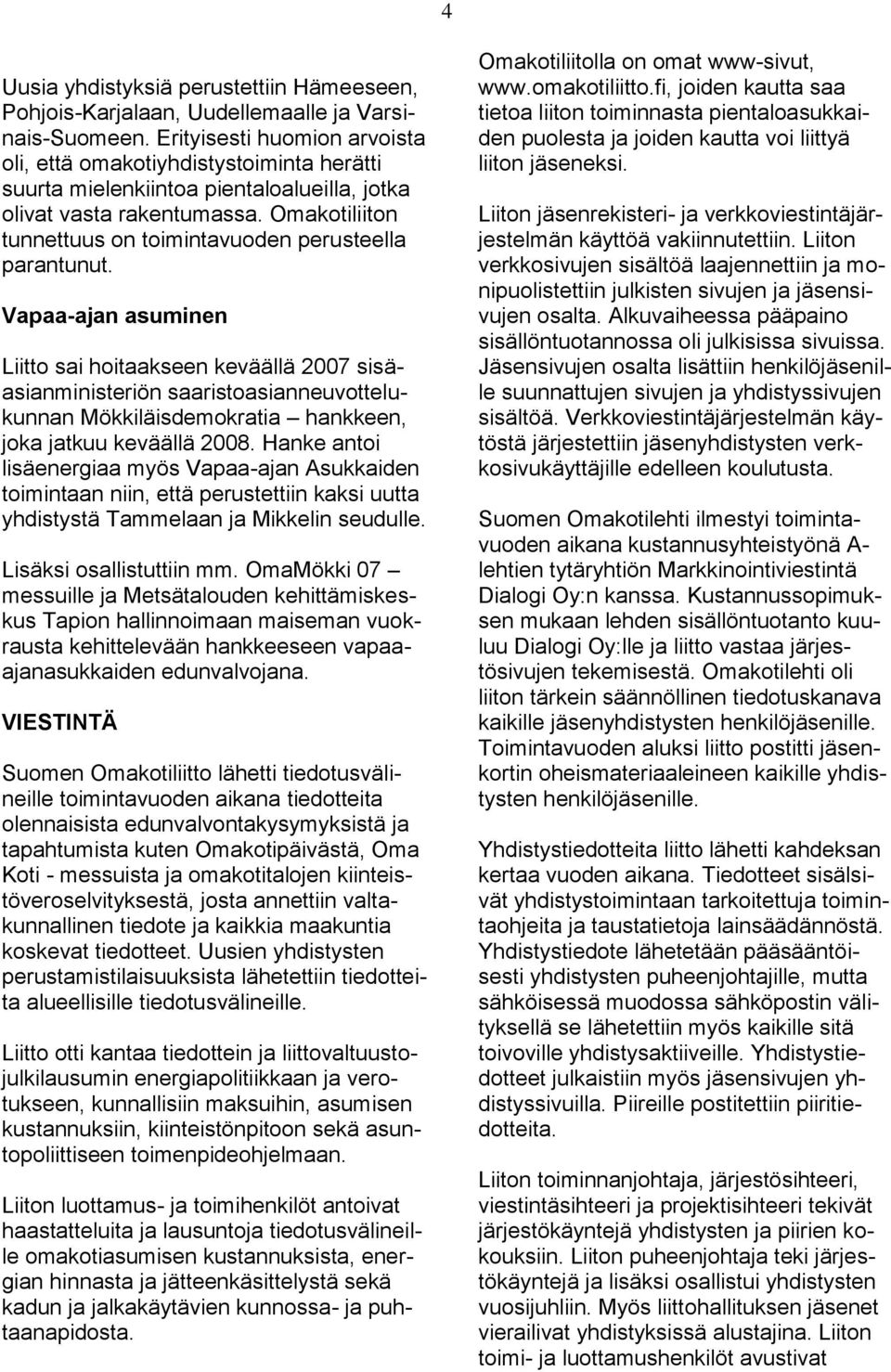 4

Uusia yhdistyksiä perustettiin Hämeeseen, Pohjois-Karjalaan, Uudellemaalle ja Varsinais-Suomeen. Erityisesti huomion arvoista oli, että omakotiyhdistystoiminta herätti suurta mielenkiintoa pientaloalueilla, jotka olivat vasta rakentumassa. Omakotiliiton tunnettuus on toimintavuoden perusteella parantunut.

Vapaa-ajan asuminen

Liitto sai hoitaakseen keväällä 2007 sisäasianministeriön saaristoasianneuvottelukunnan Mökkiläisdemokratia – hankkeen, joka jatkuu keväällä 2008. Hanke antoi lisäenergiaa myös Vapaa-ajan Asukkaiden toimintaan niin, että perustettiin kaksi uutta yhdistystä Tammelaan ja Mikkelin seudulle.

Lisäksi osallistuttiin mm. OmaMökki 07 – messuille ja Metsätalouden kehittämiskeskus Tapion hallinnoimaan maiseman vuokrausta kehittelevään hankkeeseen vapaa-ajanasukkaiden edunvalvojana.

VIESTINTÄ

Suomen Omakotiliitto lähetti tiedotusvälineille toimintavuoden aikana tiedotteita olennaisista edunvalvontakysymyksistä ja tapahtumista kuten Omakotipäivästä, Oma Koti - messuista ja omakotitalojen kiinteistöveroselvityksestä, josta annettiin valtakunnallinen tiedote ja kaikkia maakuntia koskevat tiedotteet. Uusien yhdistysten perustamistilaisuuksista lähetettiin tiedotteita alueellisille tiedotusvälineille.

Liitto otti kantaa tiedottein ja liittovaltuustojulkilausumin energiapolitiikkaan ja verotukseen, kunnallisiin maksuihin, asumisen kustannuksiin, kiinteistönpitoon sekä asuntopoliittiseen toimenpideohjelmaan.

Liiton luottamus- ja toimihenkilöt antoivat haastatteluita ja lausuntoja tiedotusvälineille omakotiasumisen kustannuksista, energian hinnasta ja jätteenkäsittelystä sekä kadun ja jalkakäytävien kunnossa- ja puhtaanapidosta.

Omakotiliitolla on omat www-sivut, www.omakotiliitto.fi, joiden kautta saa tietoa liiton toiminnasta pientaloasukkaiden puolesta ja joiden kautta voi liittyä liiton jäseneksi.

Liiton jäsenrekisteri- ja verkkoviestintäjärjestelmän käyttöä vakiinnutettiin. Liiton verkkosivujen sisältöä laajennettiin ja monipuolistettiin julkisten sivujen ja jäsensivujen osalta. Alkuvaiheessa pääpaino sisällöntuotannossa oli julkisissa sivuissa. Jäsensivujen osalta lisättiin henkilöjäsenille suunnattujen sivujen ja yhdistyssivujen sisältöä. Verkkoviestintäjärjestelmän käytöstä järjestettiin jäsenyhdistysten verkkosivukäyttäjille edelleen koulutusta.

Suomen Omakotilehti ilmestyi toimintavuoden aikana kustannusyhteistyönä A-lehtien tytäryhtiön Markkinointiviestintä Dialogi Oy:n kanssa. Kustannussopimuksen mukaan lehden sisällöntuotanto kuuluu Dialogi Oy:lle ja liitto vastaa järjestösivujen tekemisestä. Omakotilehti oli liiton tärkein säännöllinen tiedotuskanava kaikille jäsenyhdistysten henkilöjäsenille. Toimintavuoden aluksi liitto postitti jäsenkortin oheismateriaaleineen kaikille yhdistysten henkilöjäsenille.

Yhdistystiedotteita liitto lähetti kahdeksan kertaa vuoden aikana. Tiedotteet sisälsivät yhdistystoimintaan tarkoitettuja toimintaohjeita ja taustatietoja lainsäädännöstä. Yhdistystiedote lähetetään pääsääntöisesti yhdistysten puheenjohtajille, mutta sähköisessä muodossa sähköpostin välityksellä se lähetettiin myös kaikille sitä toivoville yhdistysaktiiveille. Yhdistystiedotteet julkaistiin myös jäsensivujen yhdistyssivuilla. Piireille postitettiin piiritiedotteita.

Liiton toiminnanjohtaja, järjestösihteeri, viestintäsihteeri ja projektisihteeri tekivät järjestökäyntejä yhdistysten ja piirien kokouksiin. Liiton puheenjohtaja teki järjestökäyntejä ja lisäksi osallistui yhdistysten vuosijuhliin. Myös liittohallituksen jäsenet vierailivat yhdistyksissä alustajina. Liiton toimi- ja luottamushenkilöt avustivat